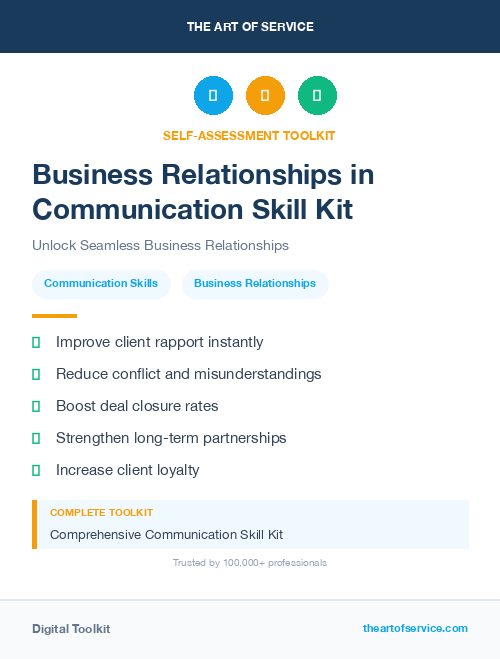 THE ART OF SERVICE

SELF-ASSESSMENT TOOLKIT

Business Relationships in Communication Skill Kit

Unlock Seamless Business Relationships

Communication Skills

Business Relationships

Improve client rapport instantly

Reduce conflict and misunderstandings

Boost deal closure rates

Strengthen long-term partnerships

Increase client loyalty

COMPLETE TOOLKIT

Comprehensive Communication Skill Kit

Trusted by 100,000+ professionals

Digital Toolkit

theartofservice.com